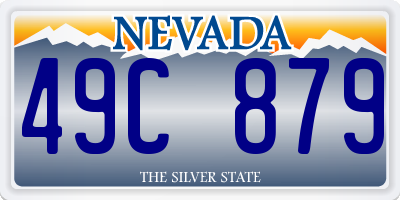 NEVADA

49C 879

THE SILVER STATE